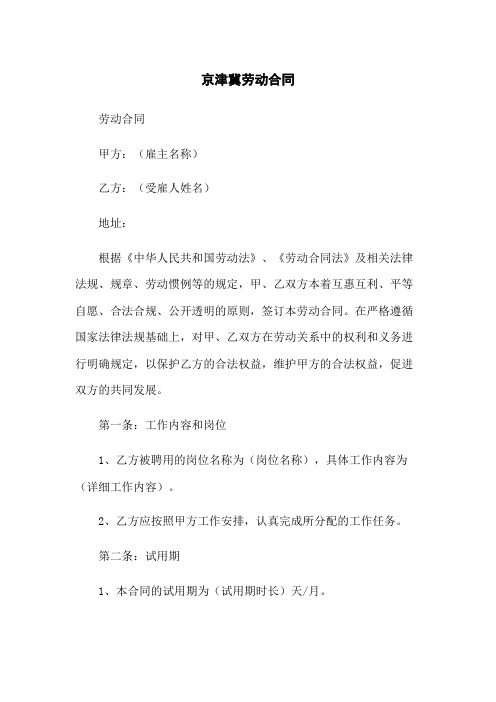 京津冀劳动合同

劳动合同

甲方：（雇主名称）

乙方：（受雇人姓名）

地址：

根据《中华人民共和国劳动法》、《劳动合同法》及相关法律法规、规章、劳动惯例等的规定，甲、乙双方本着互惠互利、平等自愿、合法合规、公开透明的原则，签订本劳动合同。在严格遵循国家法律法规基础上，对甲、乙双方在劳动关系中的权利和义务进行明确规定，以保护乙方的合法权益，维护甲方的合法权益，促进双方的共同发展。

第一条：工作内容和岗位

1、乙方被聘用的岗位名称为（岗位名称），具体工作内容为（详细工作内容）。

2、乙方应按照甲方工作安排，认真完成所分配的工作任务。

第二条：试用期

1、本合同的试用期为（试用期时长）天/月。